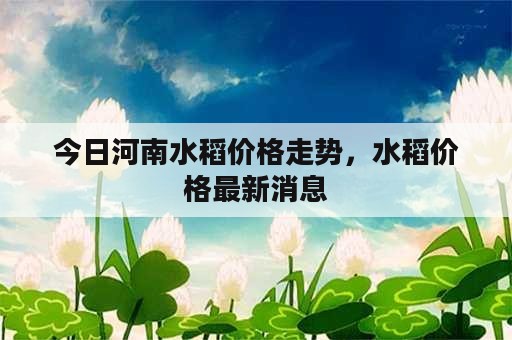 今日河南水稻价格走势，水稻价格最新消息